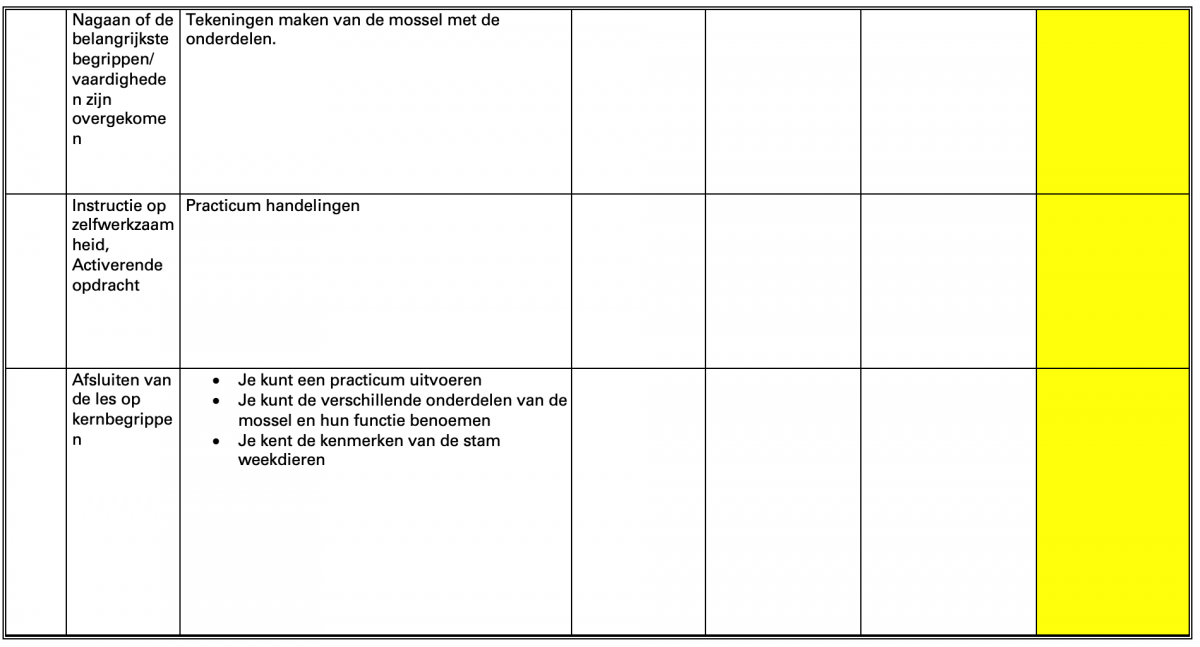 |  | Nagaan of de belangrijkste begrippen/ vaardigheden zijn overgekomen | Tekeningen maken van de mossel met de onderdelen. |  |  |  |  |
|---|---|---|---|---|---|---|
|  | Instructie op zelfwerkzaamheid, Activerende opdracht | Practicum handelingen |  |  |  |  |
|  | Afsluiten van de les op kernbegrippen | • Je kunt een practicum uitvoeren • Je kunt de verschillende onderdelen van de mossel en hun functie benoemen • Je kent de kenmerken van de stam weekdieren |  |  |  |  |